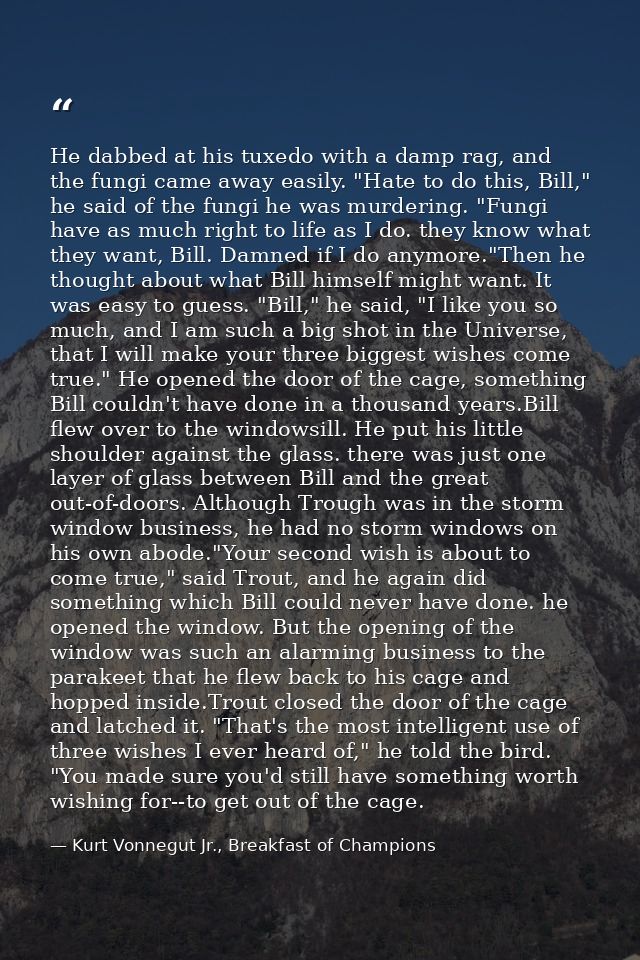 “

He dabbed at his tuxedo with a damp rag, and the fungi came away easily. "Hate to do this, Bill," he said of the fungi he was murdering. "Fungi have as much right to life as I do. they know what they want, Bill. Damned if I do anymore."Then he thought about what Bill himself might want. It was easy to guess. "Bill," he said, "I like you so much, and I am such a big shot in the Universe, that I will make your three biggest wishes come true." He opened the door of the cage, something Bill couldn't have done in a thousand years.Bill flew over to the windowsill. He put his little shoulder against the glass. there was just one layer of glass between Bill and the great out-of-doors. Although Trough was in the storm window business, he had no storm windows on his own abode."Your second wish is about to come true," said Trout, and he again did something which Bill could never have done. he opened the window. But the opening of the window was such an alarming business to the parakeet that he flew back to his cage and hopped inside.Trout closed the door of the cage and latched it. "That's the most intelligent use of three wishes I ever heard of," he told the bird. "You made sure you'd still have something worth wishing for--to get out of the cage.

— Kurt Vonnegut Jr., Breakfast of Champions